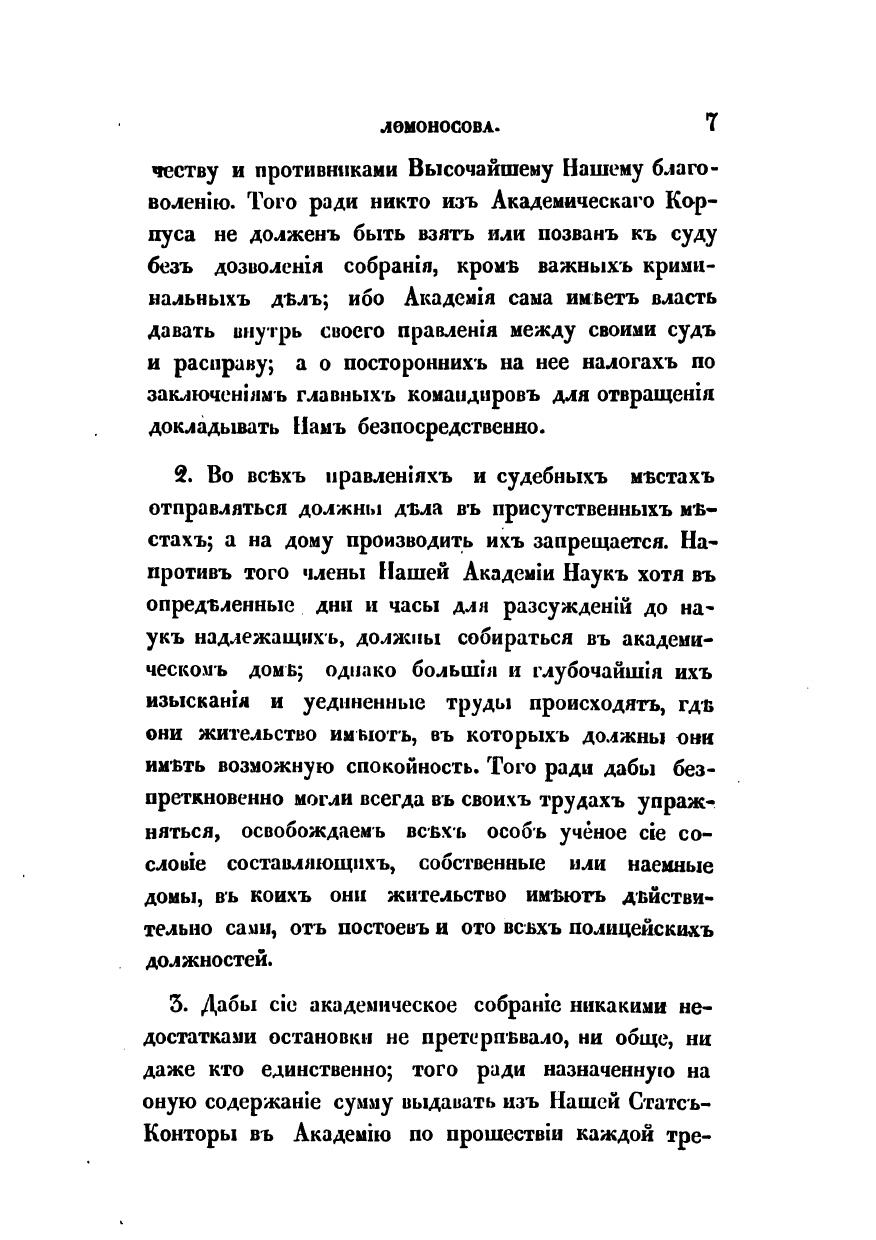 ЛОМОНОСОВА. 7

честву и противниками Высочайшему Нашему благоволенію. Того ради никто изъ Академическаго Корпуса не долженъ быть взятъ или позванъ къ суду безъ дозволенія собранія, кромѣ важныхъ криминальныхъ дѣлъ; ибо Академія сама имѣетъ власть давать внутрь своего правленія между своими судъ и расправу; а о постороннихъ на нее налогахъ по заключеніямъ главныхъ командировъ для отвращенія докладывать Намъ безпосредственно.

2. Во всѣхъ правленіяхъ и судебныхъ мѣстахъ отправляться должны дѣла въ присутственныхъ мѣстахъ; а на дому производить ихъ запрещается. Напротивъ того члены Нашей Академіи Наукъ хотя въ опредѣленные дни и часы для разсужденій до наукъ надлежащихъ, должны собираться въ академическомъ домѣ; однако большія и глубочайшія ихъ изысканія и уединенные труды происходятъ, гдѣ они жительство имѣютъ, въ которыхъ должны они имѣть возможную спокойность. Того ради дабы безпреткновенно могли всегда въ своихъ трудахъ упражняться, освобождаемъ всѣхъ особъ учёное сіе сословіе составляющихъ, собственные или наемные домы, въ коихъ они жительство имѣютъ дѣйствительно сами, отъ постоевъ и ото всѣхъ полицейскихъ должностей.

3. Дабы сіе академическое собраніе никакими недостатками остановки не претерпѣвало, ни обще, ни даже кто единственно; того ради назначенную на оную содержаніе сумму выдавать изъ Нашей Статсъ-Конторы въ Академію по прошествіи каждой тре-